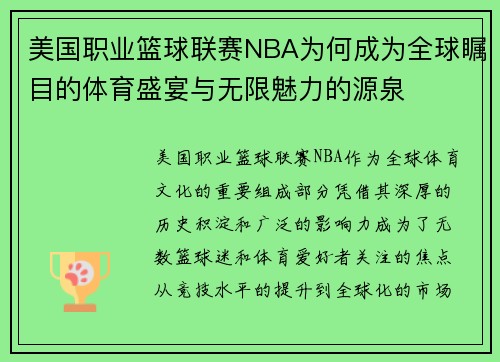 美国职业篮球联赛NBA为何成为全球瞩目的体育盛宴与无限魅力的源泉

美国职业篮球联赛NBA作为全球体育文化的重要组成部分凭借其深厚的历史积淀和广泛的影响力成为了无数篮球迷和体育爱好者关注的焦点从竞技水平的提升到全球化的市场